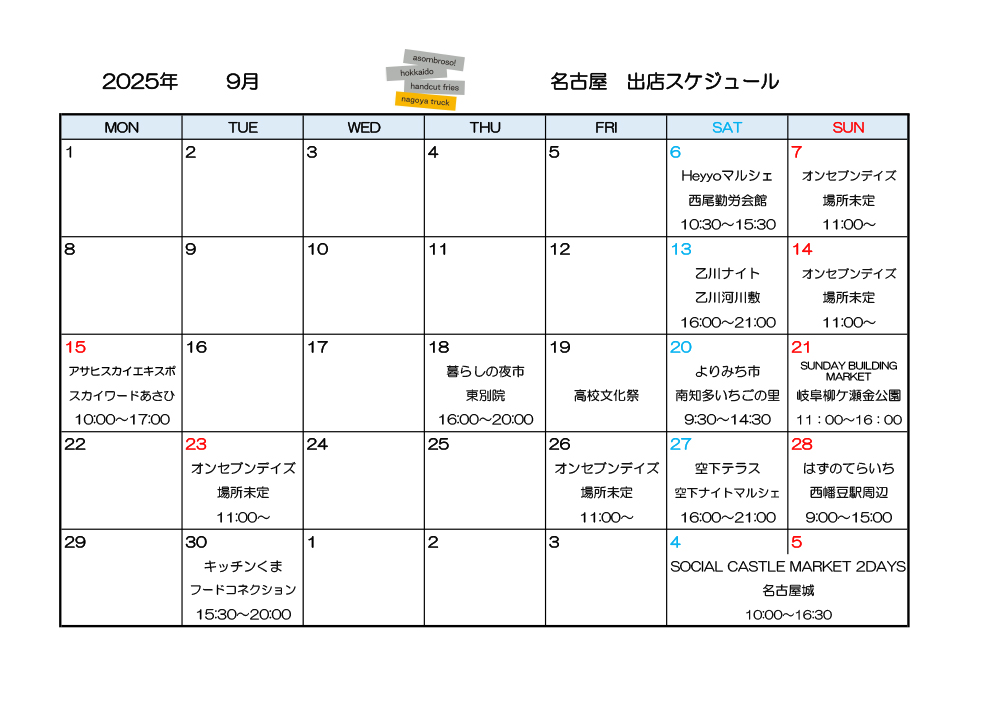 2025年　9月

asombroso!
hokkaido
handcut fries
nagoya truck

名古屋　出店スケジュール

| MON | TUE | WED | THU | FRI | SAT | SUN |
|---|---|---|---|---|---|---|
| 1 | 2 | 3 | 4 | 5 | 6 Heyyoマルシェ 西尾勤労会館 10:30～15:30 | 7 オンセブンデイズ 場所未定 11:00～ |
| 8 | 9 | 10 | 11 | 12 | 13 乙川ナイト 乙川河川敷 16:00～21:00 | 14 オンセブンデイズ 場所未定 11:00～ |
| 15 アサヒスカイエキスポ スカイワードあさひ 10:00～17:00 | 16 | 17 | 18 暮らしの夜市 東別院 16:00～20:00 | 19 高校文化祭 | 20 よりみち市 南知多いちごの里 9:30～14:30 | 21 SUNDAY BUILDING MARKET 岐阜柳ケ瀬金公園 11：00～16：00 |
| 22 | 23 オンセブンデイズ 場所未定 11:00～ | 24 | 25 | 26 オンセブンデイズ 場所未定 11:00～ | 27 空下テラス 空下ナイトマルシェ 16:00～21:00 | 28 はずのてらいち 西幡豆駅周辺 9:00～15:00 |
| 29 | 30 キッチンくま フードコネクション 15:30～20:00 | 1 | 2 | 3 | 4 SOCIAL CASTLE MARKET 2DAYS 名古屋城 10:00～16:30 | 5 |